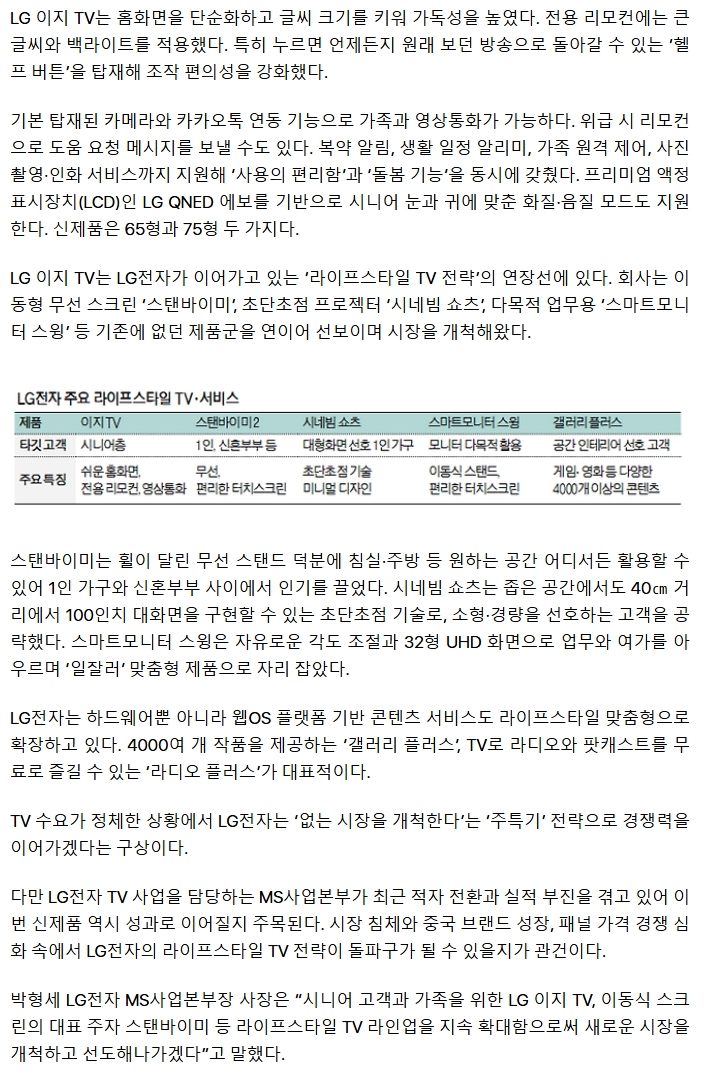 LG 이지 TV는 홈화면을 단순화하고 글씨 크기를 키워 가독성을 높였다. 전용 리모컨에는 큰 글씨와 백라이트를 적용했다. 특히 누르면 언제든지 원래 보던 방송으로 돌아갈 수 있는 '헬프 버튼'을 탑재해 조작 편의성을 강화했다.

기본 탑재된 카메라와 카카오톡 연동 기능으로 가족과 영상통화가 가능하다. 위급 시 리모컨으로 도움 요청 메시지를 보낼 수도 있다. 복약 알림, 생활 일정 알리미, 가족 원격 제어, 사진 촬영·인화 서비스까지 지원해 '사용의 편리함'과 '돌봄 기능'을 동시에 갖췄다. 프리미엄 액정표시장치(LCD)인 LG QNED 에보를 기반으로 시니어 눈과 귀에 맞춘 화질·음질 모드도 지원한다. 신제품은 65형과 75형 두 가지다.

LG 이지 TV는 LG전자가 이어가고 있는 '라이프스타일 TV 전략'의 연장선에 있다. 회사는 이동형 무선 스크린 '스탠바이미', 초단초점 프로젝터 '시네빔 쇼츠', 다목적 업무용 '스마트모니터 스윙' 등 기존에 없던 제품군을 연이어 선보이며 시장을 개척해왔다.

LG전자 주요 라이프스타일 TV·서비스

| 제품 | 이지TV | 스탠바이미2 | 시네빔 쇼츠 | 스마트모니터 스윙 | 갤러리플러스 |
|---|---|---|---|---|---|
| 타깃 고객 | 시니어층 | 1인, 신혼부부 등 | 대형화면 선호 1인 가구 | 모니터 다목적 활용 | 공간 인테리어 선호 고객 |
| 주요 특징 | 쉬운 홈화면, 전용 리모컨, 영상통화 | 무선, 편리한 터치스크린 | 초단초점 기술 미니멀 디자인 | 이동식 스탠드, 편리한 터치스크린 | 게임·영화 등 다양한 4000개 이상의 콘텐츠 |

스탠바이미는 휠이 달린 무선 스탠드 덕분에 침실·주방 등 원하는 공간 어디서든 활용할 수 있어 1인 가구와 신혼부부 사이에서 인기를 끌었다. 시네빔 쇼츠는 좁은 공간에서도 40㎝ 거리에서 100인치 대화면을 구현할 수 있는 초단초점 기술로, 소형·경량을 선호하는 고객을 공략했다. 스마트모니터 스윙은 자유로운 각도 조절과 32형 UHD 화면으로 업무와 여가를 아우르며 '일잘러' 맞춤형 제품으로 자리 잡았다.

LG전자는 하드웨어뿐 아니라 웹OS 플랫폼 기반 콘텐츠 서비스도 라이프스타일 맞춤형으로 확장하고 있다. 4000여 개 작품을 제공하는 '갤러리 플러스', TV로 라디오와 팟캐스트를 무료로 즐길 수 있는 '라디오 플러스'가 대표적이다.

TV 수요가 정체한 상황에서 LG전자는 '없는 시장을 개척한다'는 '주특기' 전략으로 경쟁력을 이어가겠다는 구상이다.

다만 LG전자 TV 사업을 담당하는 MS사업본부가 최근 적자 전환과 실적 부진을 겪고 있어 이번 신제품 역시 성과로 이어질지 주목된다. 시장 침체와 중국 브랜드 성장, 패널 가격 경쟁 심화 속에서 LG전자의 라이프스타일 TV 전략이 돌파구가 될 수 있을지가 관건이다.

박형세 LG전자 MS사업본부장 사장은 "시니어 고객과 가족을 위한 LG 이지 TV, 이동식 스크린의 대표 주자 스탠바이미 등 라이프스타일 TV 라인업을 지속 확대함으로써 새로운 시장을 개척하고 선도해나가겠다"고 말했다.